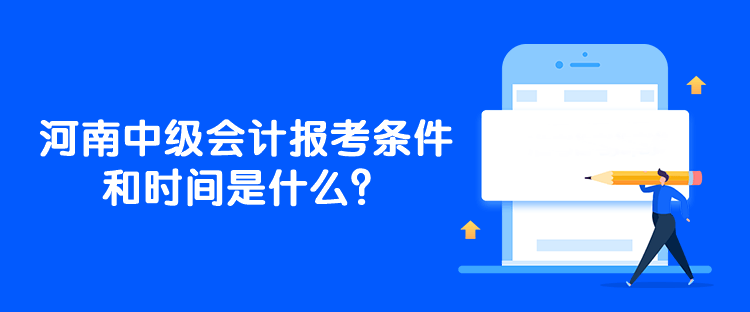 河南中级会计报考条件和时间是什么？